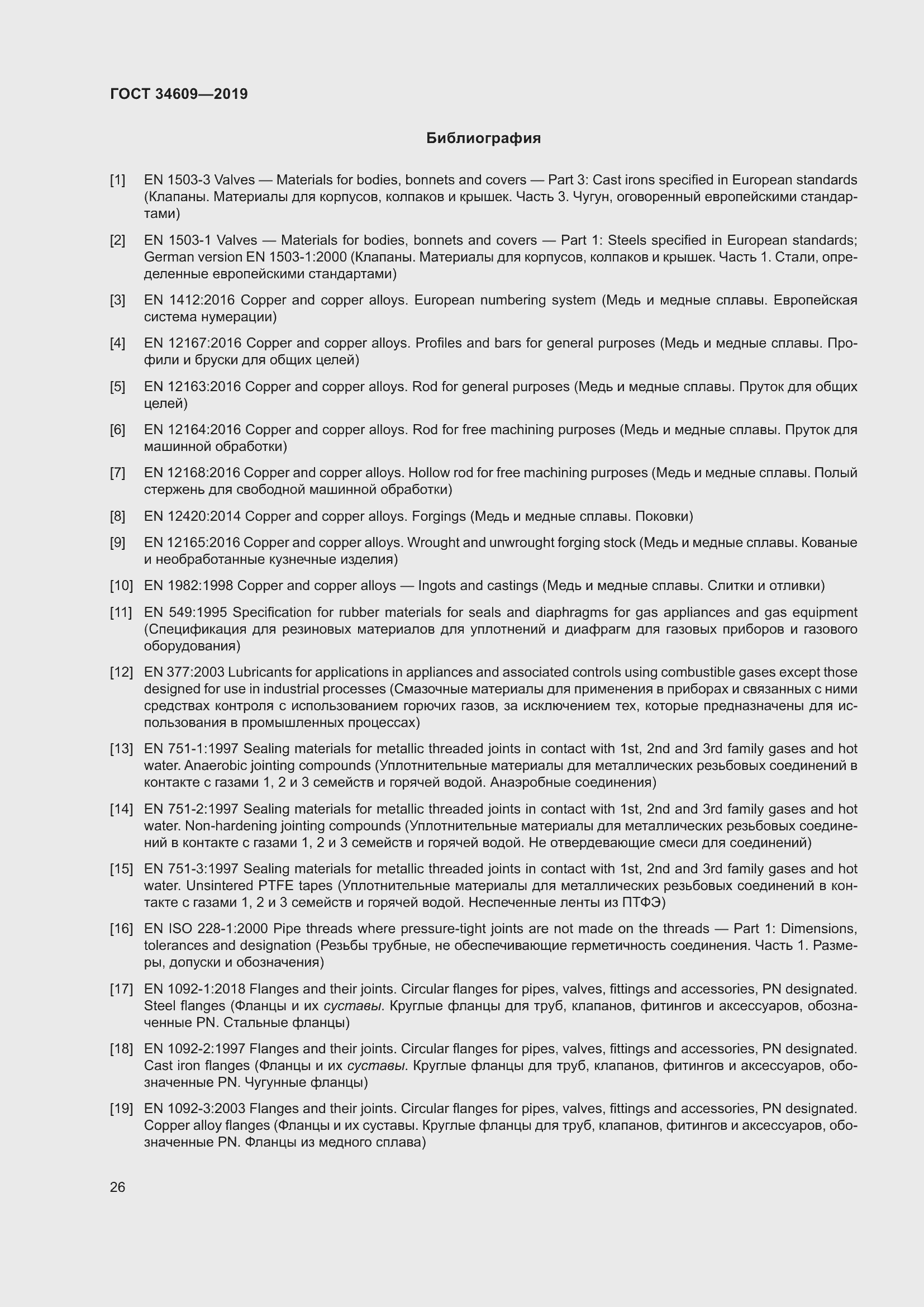 ГОСТ 34609—2019

Библиография

[1] EN 1503-3 Valves — Materials for bodies, bonnets and covers — Part 3: Cast irons specified in European standards (Клапаны. Материалы для корпусов, колпаков и крышек. Часть 3. Чугун, оговоренный европейскими стандартами)

[2] EN 1503-1 Valves — Materials for bodies, bonnets and covers — Part 1: Steels specified in European standards; German version EN 1503-1:2000 (Клапаны. Материалы для корпусов, колпаков и крышек. Часть 1. Стали, определенные европейскими стандартами)

[3] EN 1412:2016 Copper and copper alloys. European numbering system (Медь и медные сплавы. Европейская система нумерации)

[4] EN 12167:2016 Copper and copper alloys. Profiles and bars for general purposes (Медь и медные сплавы. Профили и бруски для общих целей)

[5] EN 12163:2016 Copper and copper alloys. Rod for general purposes (Медь и медные сплавы. Пруток для общих целей)

[6] EN 12164:2016 Copper and copper alloys. Rod for free machining purposes (Медь и медные сплавы. Пруток для машинной обработки)

[7] EN 12168:2016 Copper and copper alloys. Hollow rod for free machining purposes (Медь и медные сплавы. Полый стержень для свободной машинной обработки)

[8] EN 12420:2014 Copper and copper alloys. Forgings (Медь и медные сплавы. Поковки)

[9] EN 12165:2016 Copper and copper alloys. Wrought and unwrought forging stock (Медь и медные сплавы. Кованые и необработанные кузнечные изделия)

[10] EN 1982:1998 Copper and copper alloys — Ingots and castings (Медь и медные сплавы. Слитки и отливки)

[11] EN 549:1995 Specification for rubber materials for seals and diaphragms for gas appliances and gas equipment (Спецификация для резиновых материалов для уплотнений и диафрагм для газовых приборов и газового оборудования)

[12] EN 377:2003 Lubricants for applications in appliances and associated controls using combustible gases except those designed for use in industrial processes (Смазочные материалы для применения в приборах и связанных с ними средствах контроля с использованием горючих газов, за исключением тех, которые предназначены для использования в промышленных процессах)

[13] EN 751-1:1997 Sealing materials for metallic threaded joints in contact with 1st, 2nd and 3rd family gases and hot water. Anaerobic jointing compounds (Уплотнительные материалы для металлических резьбовых соединений в контакте с газами 1, 2 и 3 семейств и горячей водой. Анаэробные соединения)

[14] EN 751-2:1997 Sealing materials for metallic threaded joints in contact with 1st, 2nd and 3rd family gases and hot water. Non-hardening jointing compounds (Уплотнительные материалы для металлических резьбовых соединений в контакте с газами 1, 2 и 3 семейств и горячей водой. Не отвердевающие смеси для соединений)

[15] EN 751-3:1997 Sealing materials for metallic threaded joints in contact with 1st, 2nd and 3rd family gases and hot water. Unsintered PTFE tapes (Уплотнительные материалы для металлических резьбовых соединений в контакте с газами 1, 2 и 3 семейств и горячей водой. Неспеченные ленты из ПТФЭ)

[16] EN ISO 228-1:2000 Pipe threads where pressure-tight joints are not made on the threads — Part 1: Dimensions, tolerances and designation (Резьбы трубные, не обеспечивающие герметичность соединения. Часть 1. Размеры, допуски и обозначения)

[17] EN 1092-1:2018 Flanges and their joints. Circular flanges for pipes, valves, fittings and accessories, PN designated. Steel flanges (Фланцы и их суставы. Круглые фланцы для труб, клапанов, фитингов и аксессуаров, обозначенные PN. Стальные фланцы)

[18] EN 1092-2:1997 Flanges and their joints. Circular flanges for pipes, valves, fittings and accessories, PN designated. Cast iron flanges (Фланцы и их суставы. Круглые фланцы для труб, клапанов, фитингов и аксессуаров, обозначенные PN. Чугунные фланцы)

[19] EN 1092-3:2003 Flanges and their joints. Circular flanges for pipes, valves, fittings and accessories, PN designated. Copper alloy flanges (Фланцы и их суставы. Круглые фланцы для труб, клапанов, фитингов и аксессуаров, обозначенные PN. Фланцы из медного сплава)

26